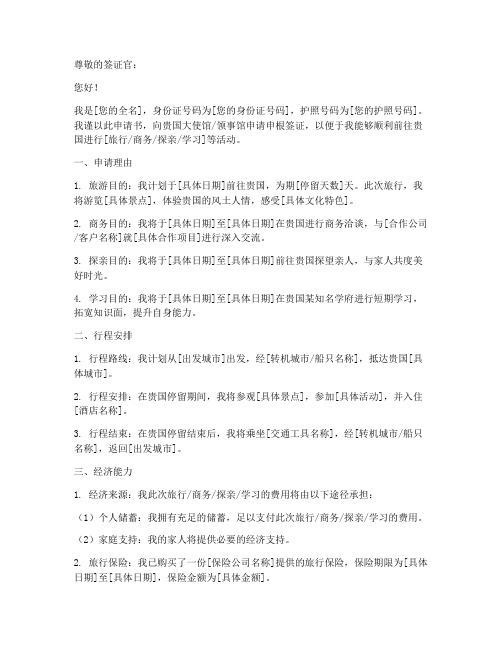 尊敬的签证官：

您好！

我是[您的全名]，身份证号码为[您的身份证号码]，护照号码为[您的护照号码]。我谨以此申请书，向贵国大使馆/领事馆申请申根签证，以便于我能够顺利前往贵国进行[旅行/商务/探亲/学习]等活动。

一、申请理由

1. 旅游目的：我计划于[具体日期]前往贵国，为期[停留天数]天。此次旅行，我将游览[具体景点]，体验贵国的风土人情，感受[具体文化特色]。

2. 商务目的：我将于[具体日期]至[具体日期]在贵国进行商务洽谈，与[合作公司/客户名称]就[具体合作项目]进行深入交流。

3. 探亲目的：我将于[具体日期]至[具体日期]前往贵国探望亲人，与家人共度美好时光。

4. 学习目的：我将于[具体日期]至[具体日期]在贵国某知名学府进行短期学习，拓宽知识面，提升自身能力。

二、行程安排

1. 行程路线：我计划从[出发城市]出发，经[转机城市/船只名称]，抵达贵国[具体城市]。

2. 行程安排：在贵国停留期间，我将参观[具体景点]，参加[具体活动]，并入住[酒店名称]。

3. 行程结束：在贵国停留结束后，我将乘坐[交通工具名称]，经[转机城市/船只名称]，返回[出发城市]。

三、经济能力

1. 经济来源：我此次旅行/商务/探亲/学习的费用将由以下途径承担：

（1）个人储蓄：我拥有充足的储蓄，足以支付此次旅行/商务/探亲/学习的费用。

（2）家庭支持：我的家人将提供必要的经济支持。

2. 旅行保险：我已购买了一份[保险公司名称]提供的旅行保险，保险期限为[具体日期]至[具体日期]，保险金额为[具体金额]。